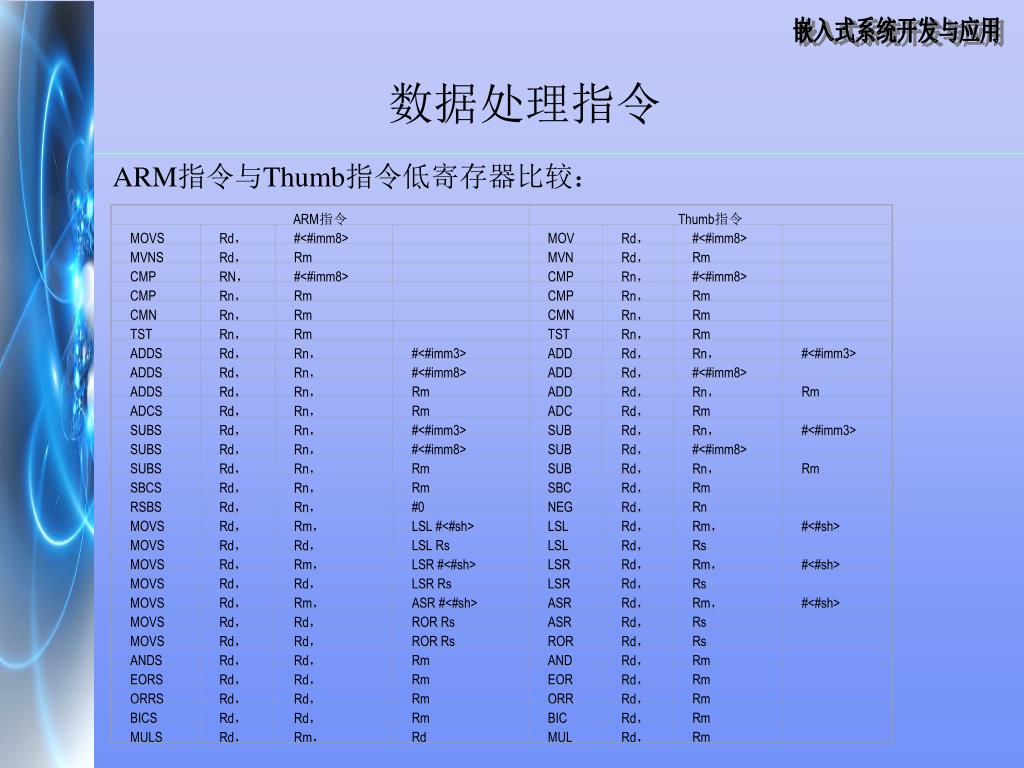 嵌入式系统开发与应用

数据处理指令

ARM指令与Thumb指令低寄存器比较：

| ARM指令 | | | | Thumb指令 | | | |
|---|---|---|---|---|---|---|---|
| MOVS | Rd， | #<#imm8> | | MOV | Rd， | #<#imm8> | |
| MVNS | Rd， | Rm | | MVN | Rd， | Rm | |
| CMP | RN， | #<#imm8> | | CMP | Rn， | #<#imm8> | |
| CMP | Rn， | Rm | | CMP | Rn， | Rm | |
| CMN | Rn， | Rm | | CMN | Rn， | Rm | |
| TST | Rn， | Rm | | TST | Rn， | Rm | |
| ADDS | Rd， | Rn， | #<#imm3> | ADD | Rd， | Rn， | #<#imm3> |
| ADDS | Rd， | Rn， | #<#imm8> | ADD | Rd， | #<#imm8> | |
| ADDS | Rd， | Rn， | Rm | ADD | Rd， | Rn， | Rm |
| ADCS | Rd， | Rn， | Rm | ADC | Rd， | Rm | |
| SUBS | Rd， | Rn， | #<#imm3> | SUB | Rd， | Rn， | #<#imm3> |
| SUBS | Rd， | Rn， | #<#imm8> | SUB | Rd， | #<#imm8> | |
| SUBS | Rd， | Rn， | Rm | SUB | Rd， | Rn， | Rm |
| SBCS | Rd， | Rn， | Rm | SBC | Rd， | Rm | |
| RSBS | Rd， | Rn， | #0 | NEG | Rd， | Rn | |
| MOVS | Rd， | Rm， | LSL #<#sh> | LSL | Rd， | Rm， | #<#sh> |
| MOVS | Rd， | Rd， | LSL Rs | LSL | Rd， | Rs | |
| MOVS | Rd， | Rm， | LSR #<#sh> | LSR | Rd， | Rm， | #<#sh> |
| MOVS | Rd， | Rd， | LSR Rs | LSR | Rd， | Rs | |
| MOVS | Rd， | Rm， | ASR #<#sh> | ASR | Rd， | Rm， | #<#sh> |
| MOVS | Rd， | Rd， | ROR Rs | ASR | Rd， | Rs | |
| MOVS | Rd， | Rd， | ROR Rs | ROR | Rd， | Rs | |
| ANDS | Rd， | Rd， | Rm | AND | Rd， | Rm | |
| EORS | Rd， | Rd， | Rm | EOR | Rd， | Rm | |
| ORRS | Rd， | Rd， | Rm | ORR | Rd， | Rm | |
| BICS | Rd， | Rd， | Rm | BIC | Rd， | Rm | |
| MULS | Rd， | Rm， | Rd | MUL | Rd， | Rm | |